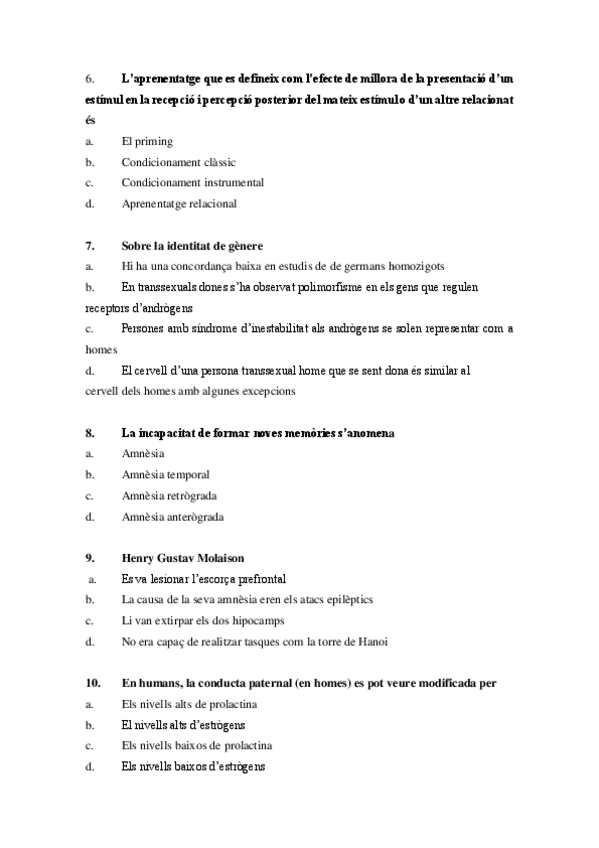 6. L'aprenentatge que es defineix com l'efecte de millora de la presentació d'un estímul en la recepció i percepció posterior del mateix estímulo d'un altre relacionat és

a. El priming

b. Condicionament clàssic

c. Condicionament instrumental

d. Aprenentatge relacional

7. Sobre la identitat de gènere

a. Hi ha una concordança baixa en estudis de de germans homozigots

b. En transsexuals dones s'ha observat polimorfisme en els gens que regulen receptors d'andrògens

c. Persones amb síndrome d'inestabilitat als andrògens se solen representar com a homes

d. El cervell d'una persona transsexual home que se sent dona és similar al cervell dels homes amb algunes excepcions

8. La incapacitat de formar noves memòries s'anomena

a. Amnèsia

b. Amnèsia temporal

c. Amnèsia retrògrada

d. Amnèsia anterògrada

9. Henry Gustav Molaison

a. Es va lesionar l'escorça prefrontal

b. La causa de la seva amnèsia eren els atacs epilèptics

c. Li van extirpar els dos hipocamps

d. No era capaç de realitzar tasques com la torre de Hanoi

10. En humans, la conducta paternal (en homes) es pot veure modificada per

a. Els nivells alts de prolactina

b. El nivells alts d'estrògens

c. Els nivells baixos de prolactina

d. Els nivells baixos d'estrògens